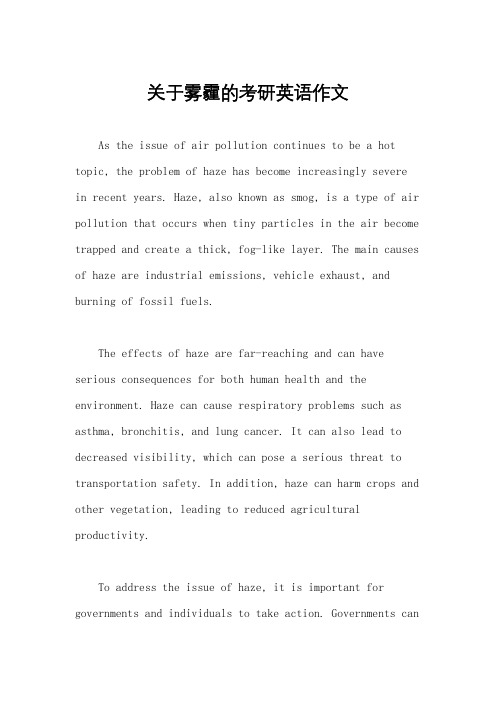 关于雾霾的考研英语作文

As the issue of air pollution continues to be a hot topic, the problem of haze has become increasingly severe in recent years. Haze, also known as smog, is a type of air pollution that occurs when tiny particles in the air become trapped and create a thick, fog-like layer. The main causes of haze are industrial emissions, vehicle exhaust, and burning of fossil fuels.

The effects of haze are far-reaching and can have serious consequences for both human health and the environment. Haze can cause respiratory problems such as asthma, bronchitis, and lung cancer. It can also lead to decreased visibility, which can pose a serious threat to transportation safety. In addition, haze can harm crops and other vegetation, leading to reduced agricultural productivity.

To address the issue of haze, it is important for governments and individuals to take action. Governments can